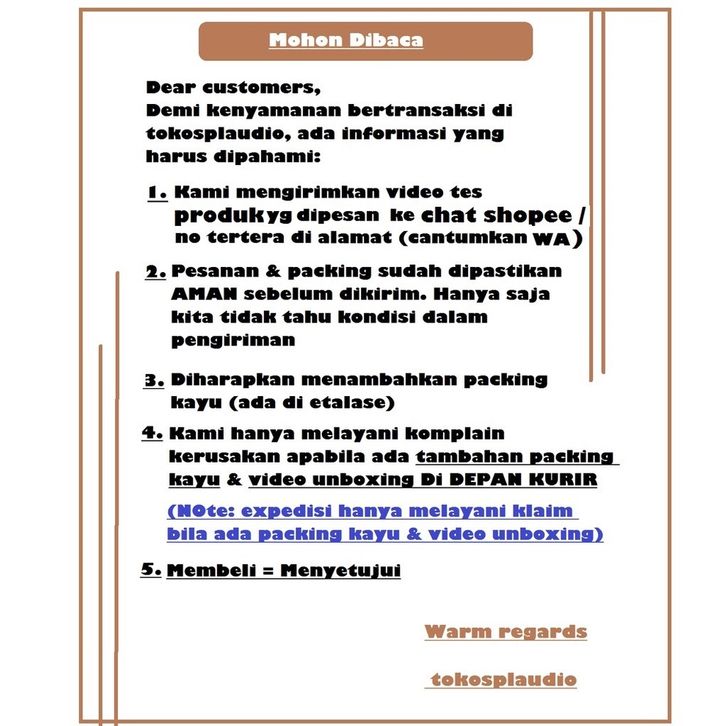 Mohon Dibaca

Dear customers,
Demi kenyamanan bertransaksi di tokosplaudio, ada informasi yang harus dipahami:

1. Kami mengirimkan video tes produk yg dipesan ke chat shopee / no tertera di alamat (cantumkan WA)

2. Pesanan & packing sudah dipastikan AMAN sebelum dikirim. Hanya saja kita tidak tahu kondisi dalam pengiriman

3. Diharapkan menambahkan packing kayu (ada di etalase)

4. Kami hanya melayani komplain kerusakan apabila ada tambahan packing kayu & video unboxing Di DEPAN KURIR

(NOte: expedisi hanya melayani klaim bila ada packing kayu & video unboxing)

5. Membeli = Menyetujui

Warm regards

tokosplaudio